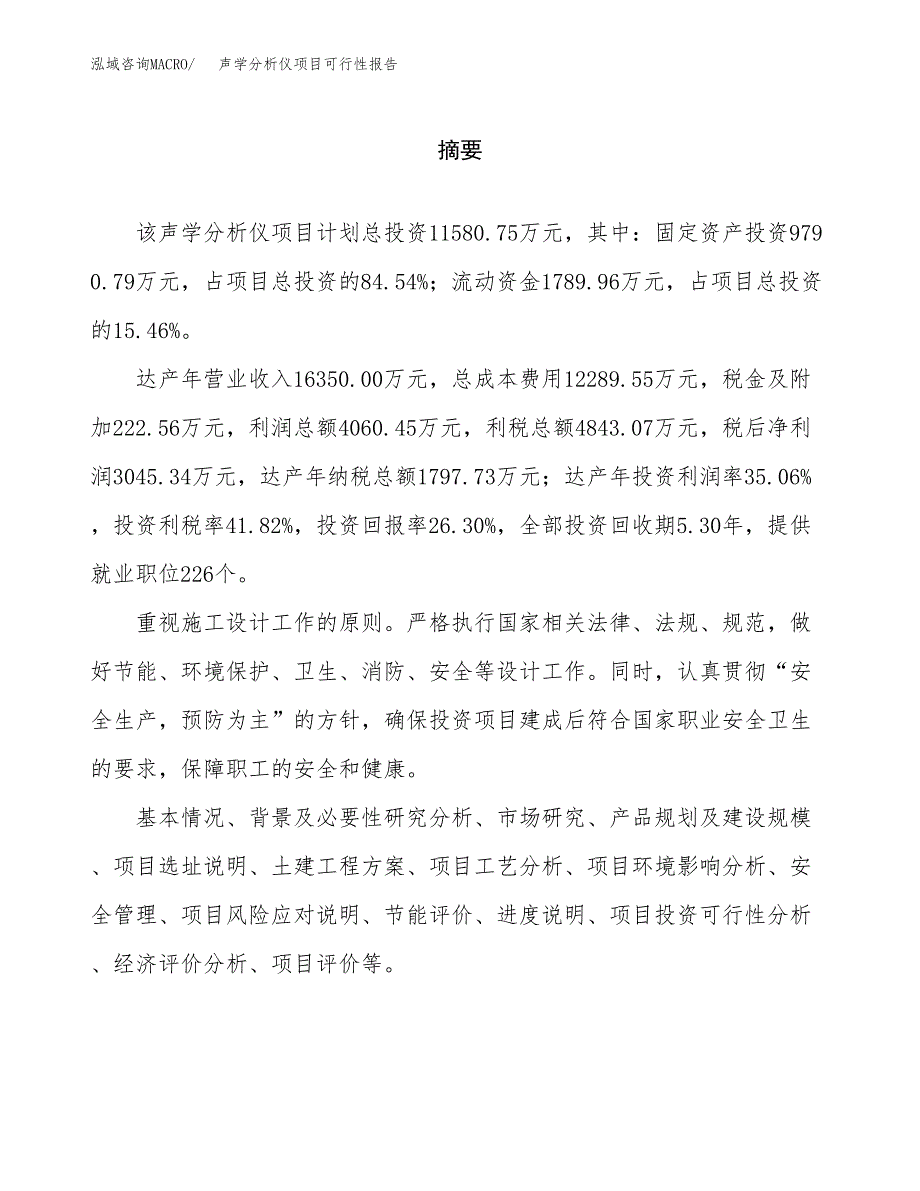 泓域咨询MACRO/　声学分析仪项目可行性报告

摘要

该声学分析仪项目计划总投资11580.75万元，其中：固定资产投资9790.79万元，占项目总投资的84.54%；流动资金1789.96万元，占项目总投资的15.46%。

达产年营业收入16350.00万元，总成本费用12289.55万元，税金及附加222.56万元，利润总额4060.45万元，利税总额4843.07万元，税后净利润3045.34万元，达产年纳税总额1797.73万元；达产年投资利润率35.06%，投资利税率41.82%，投资回报率26.30%，全部投资回收期5.30年，提供就业职位226个。

重视施工设计工作的原则。严格执行国家相关法律、法规、规范，做好节能、环境保护、卫生、消防、安全等设计工作。同时，认真贯彻“安全生产，预防为主”的方针，确保投资项目建成后符合国家职业安全卫生的要求，保障职工的安全和健康。

基本情况、背景及必要性研究分析、市场研究、产品规划及建设规模、项目选址说明、土建工程方案、项目工艺分析、项目环境影响分析、安全管理、项目风险应对说明、节能评价、进度说明、项目投资可行性分析、经济评价分析、项目评价等。